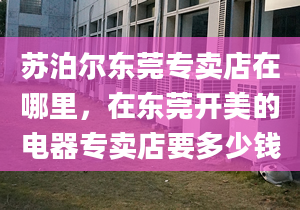 苏泊尔东莞专卖店在哪里，在东莞开美的电器专卖店要多少钱